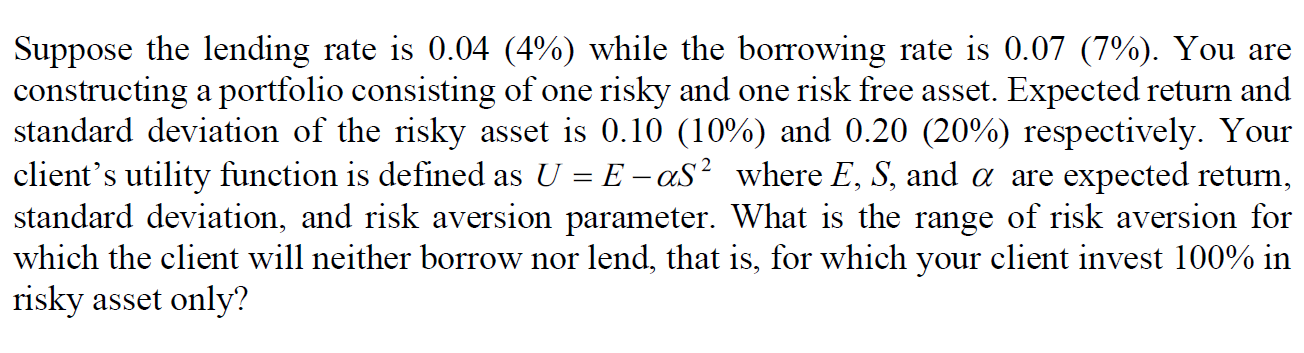 Suppose the lending rate is 0.04 (4%) while the borrowing rate is 0.07 (7%). You are constructing a portfolio consisting of one risky and one risk free asset. Expected return and standard deviation of the risky asset is 0.10 (10%) and 0.20 (20%) respectively. Your client's utility function is defined as $U = E - \alpha S^2$ where $E$, $S$, and $\alpha$ are expected return, standard deviation, and risk aversion parameter. What is the range of risk aversion for which the client will neither borrow nor lend, that is, for which your client invest 100% in risky asset only?